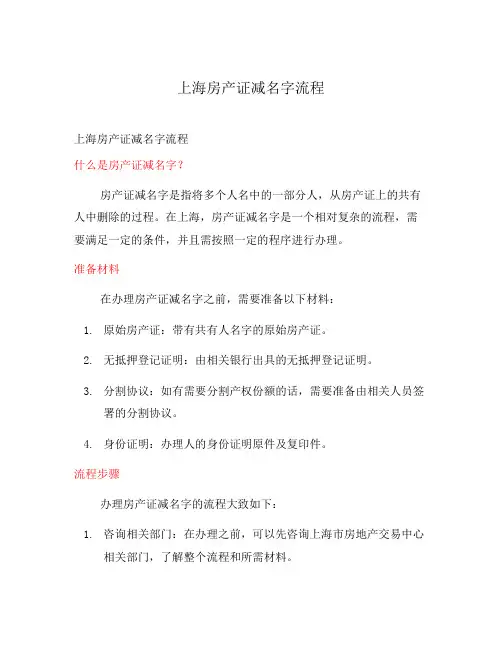 上海房产证减名字流程

上海房产证减名字流程

什么是房产证减名字？

房产证减名字是指将多个人名中的一部分人，从房产证上的共有人中删除的过程。在上海，房产证减名字是一个相对复杂的流程，需要满足一定的条件，并且需按照一定的程序进行办理。

准备材料

在办理房产证减名字之前，需要准备以下材料：

1. 原始房产证：带有共有人名字的原始房产证。

2. 无抵押登记证明：由相关银行出具的无抵押登记证明。

3. 分割协议：如有需要分割产权份额的话，需要准备由相关人员签署的分割协议。

4. 身份证明：办理人的身份证明原件及复印件。

流程步骤

办理房产证减名字的流程大致如下：

1. 咨询相关部门：在办理之前，可以先咨询上海市房地产交易中心相关部门，了解整个流程和所需材料。